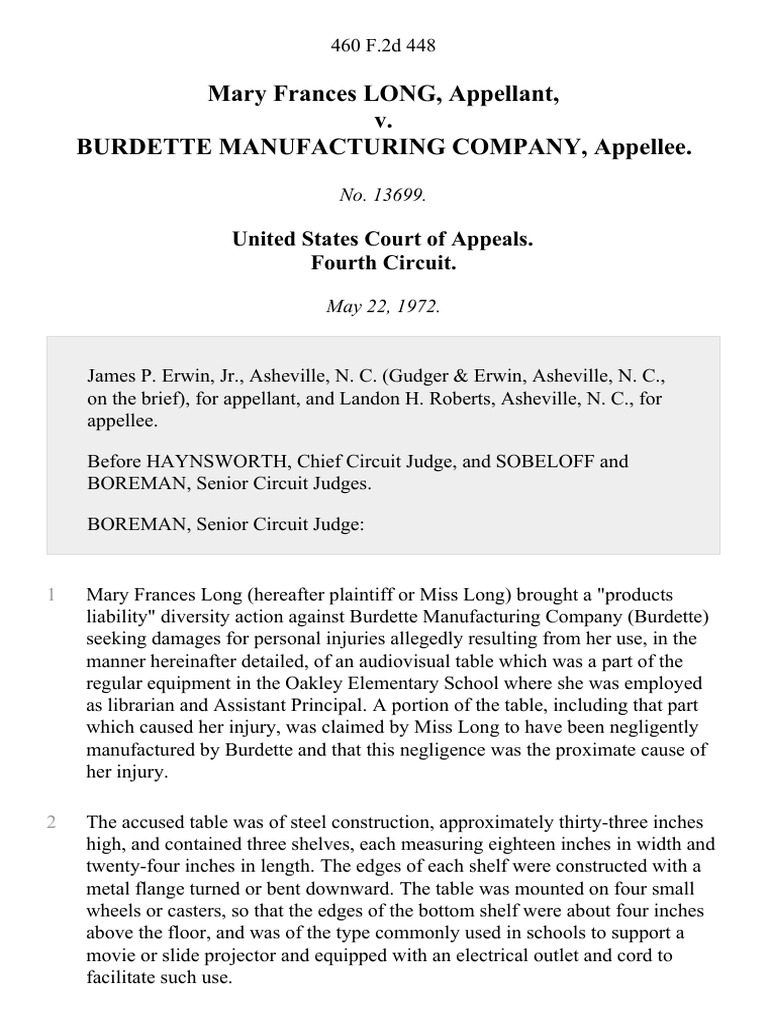 460 F.2d 448

Mary Frances LONG, Appellant,
v.
BURDETTE MANUFACTURING COMPANY, Appellee.

No. 13699.

United States Court of Appeals.
Fourth Circuit.

May 22, 1972.

James P. Erwin, Jr., Asheville, N. C. (Gudger & Erwin, Asheville, N. C., on the brief), for appellant, and Landon H. Roberts, Asheville, N. C., for appellee.

Before HAYNSWORTH, Chief Circuit Judge, and SOBELOFF and BOREMAN, Senior Circuit Judges.

BOREMAN, Senior Circuit Judge:

1 Mary Frances Long (hereafter plaintiff or Miss Long) brought a "products liability" diversity action against Burdette Manufacturing Company (Burdette) seeking damages for personal injuries allegedly resulting from her use, in the manner hereinafter detailed, of an audiovisual table which was a part of the regular equipment in the Oakley Elementary School where she was employed as librarian and Assistant Principal. A portion of the table, including that part which caused her injury, was claimed by Miss Long to have been negligently manufactured by Burdette and that this negligence was the proximate cause of her injury.

2 The accused table was of steel construction, approximately thirty-three inches high, and contained three shelves, each measuring eighteen inches in width and twenty-four inches in length. The edges of each shelf were constructed with a metal flange turned or bent downward. The table was mounted on four small wheels or casters, so that the edges of the bottom shelf were about four inches above the floor, and was of the type commonly used in schools to support a movie or slide projector and equipped with an electrical outlet and cord to facilitate such use.